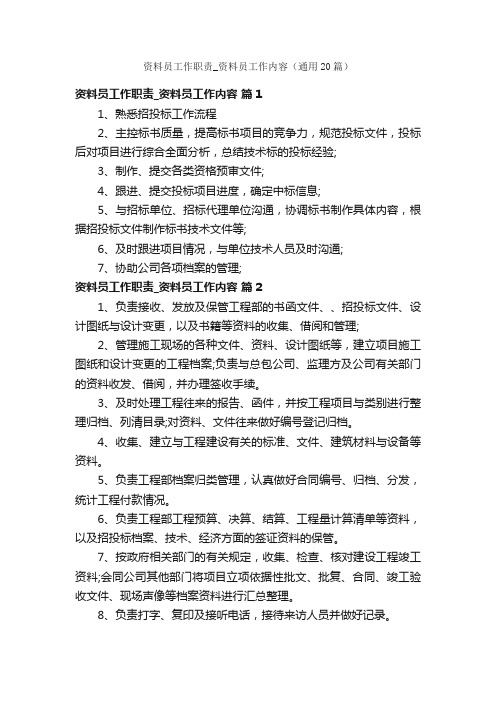 资料员工作职责_资料员工作内容（通用20篇）

资料员工作职责_资料员工作内容 篇1

1、熟悉招投标工作流程

2、主控标书质量，提高标书项目的竞争力，规范投标文件，投标后对项目进行综合全面分析，总结技术标的投标经验;

3、制作、提交各类资格预审文件;

4、跟进、提交投标项目进度，确定中标信息;

5、与招标单位、招标代理单位沟通，协调标书制作具体内容，根据招投标文件制作标书技术文件等;

6、及时跟进项目情况，与单位技术人员及时沟通;

7、协助公司各项档案的管理;

资料员工作职责_资料员工作内容 篇2

1、负责接收、发放及保管工程部的书函文件、、招投标文件、设计图纸与设计变更，以及书籍等资料的收集、借阅和管理;

2、管理施工现场的各种文件、资料、设计图纸等，建立项目施工图纸和设计变更的工程档案;负责与总包公司、监理方及公司有关部门的资料收发、借阅，并办理签收手续。

3、及时处理工程往来的报告、函件，并按工程项目与类别进行整理归档、列清目录;对资料、文件往来做好编号登记归档。

4、收集、建立与工程建设有关的标准、文件、建筑材料与设备等资料。

5、负责工程部档案归类管理，认真做好合同编号、归档、分发，统计工程付款情况。

6、负责工程部工程预算、决算、结算、工程量计算清单等资料，以及招投标档案、技术、经济方面的签证资料的保管。

7、按政府相关部门的有关规定，收集、检查、核对建设工程竣工资料;会同公司其他部门将项目立项依据性批文、批复、合同、竣工验收文件、现场声像等档案资料进行汇总整理。

8、负责打字、复印及接听电话，接待来访人员并做好记录。